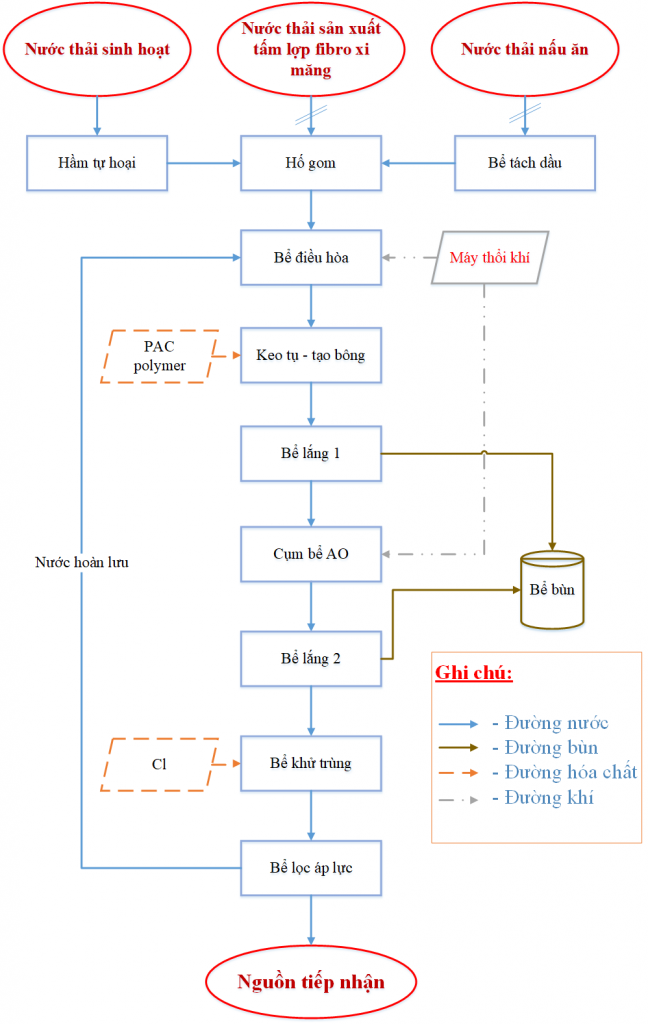 Nước thải sinh hoạt

Nước thải sản xuất tấm lợp fibro xi măng

Nước thải nấu ăn

Hầm tự hoại

Hố gom

Bể tách dầu

Bể điều hòa

Máy thổi khí

PAC polymer

Keo tụ - tạo bông

Bể lắng 1

Nước hoàn lưu

Cụm bể AO

Bể bùn

Bể lắng 2

Ghi chú:

- Đường nước
- Đường bùn
- Đường hóa chất
- Đường khí

Cl

Bể khử trùng

Bể lọc áp lực

Nguồn tiếp nhận